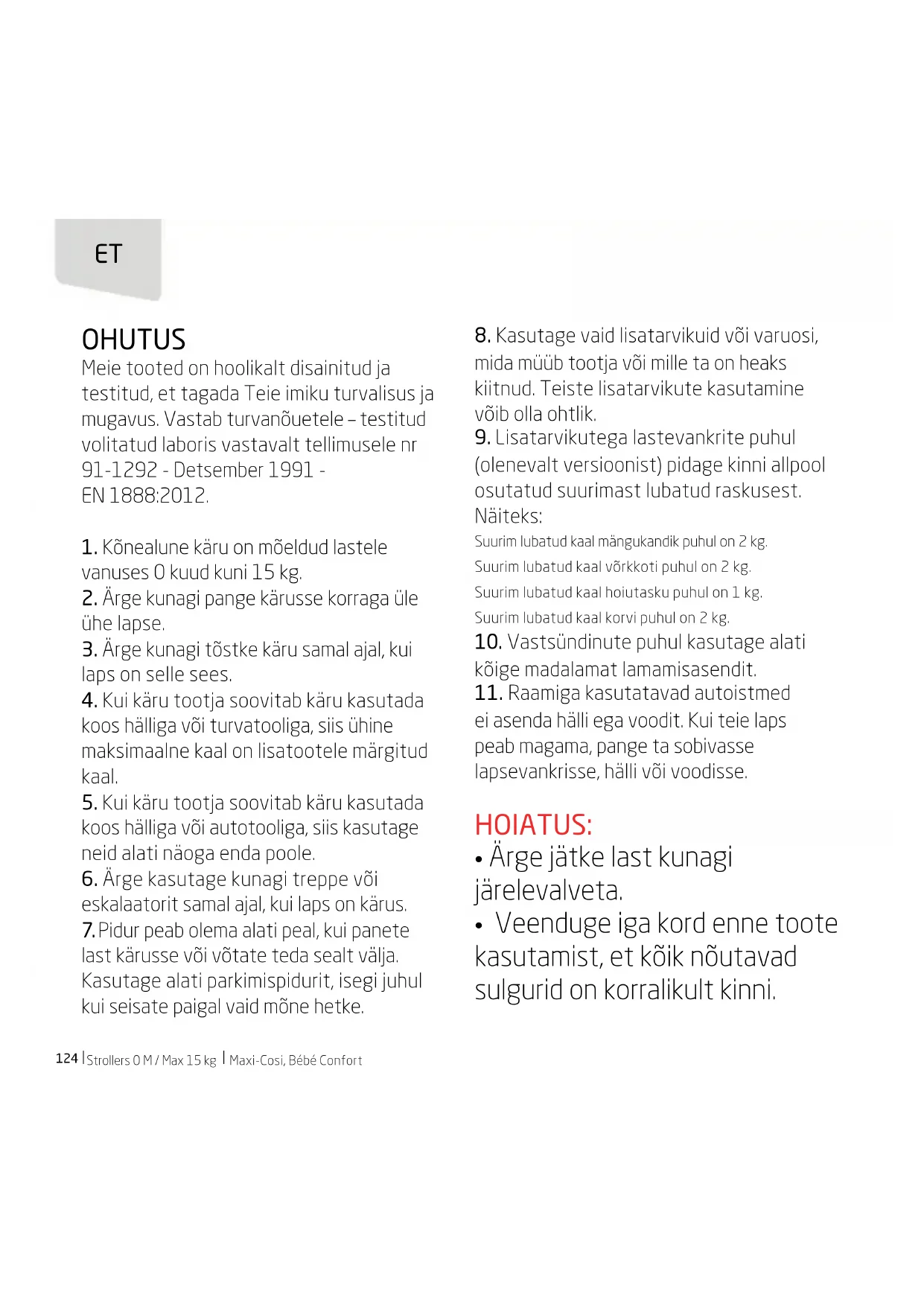 ET

OHUTUS
Meie tooted on hoolikalt disainitud ja testitud, et tagada Teie imiku turvalisus ja mugavus. Vastab turvanõuetele – testitud volitatud laboris vastavalt tellimusele nr 91-1292 - Detsember 1991 - EN 1888:2012.

1. Kõnealune käru on mõeldud lastele vanuses 0 kuud kuni 15 kg.
2. Ärge kunagi pange kärusse korraga üle ühe lapse.
3. Ärge kunagi tõstke käru samal ajal, kui laps on selle sees.
4. Kui käru tootja soovitab käru kasutada koos hälliga või turvatooliga, siis ühine maksimaalne kaal on lisatootele märgitud kaal.
5. Kui käru tootja soovitab käru kasutada koos hälliga või autotooliga, siis kasutage neid alati näoga enda poole.
6. Ärge kasutage kunagi treppe või eskalaatorit samal ajal, kui laps on kärus.
7. Pidur peab olema alati peal, kui panete last kärusse või võtate teda sealt välja. Kasutage alati parkimispidurit, isegi juhul kui seisate paigal vaid mõne hetke.

8. Kasutage vaid lisatarvikuid või varuosi, mida müüb tootja või mille ta on heaks kiitnud. Teiste lisatarvikute kasutamine võib olla ohtlik.
9. Lisatarvikutega lastevankrite puhul (olenevalt versioonist) pidage kinni allpool osutatud suurimast lubatud raskusest. Näiteks:
Suurim lubatud kaal mängukandik puhul on 2 kg.
Suurim lubatud kaal võrkkoti puhul on 2 kg.
Suurim lubatud kaal hoiutasku puhul on 1 kg.
Suurim lubatud kaal korvi puhul on 2 kg.
10. Vastsündinute puhul kasutage alati kõige madalamat lamamisasendit.
11. Raamiga kasutatavad autoistmed ei asenda hälli ega voodit. Kui teie laps peab magama, pange ta sobivasse lapsevankrisse, hälli või voodisse.

HOIATUS:
• Ärge jätke last kunagi järelevalveta.
• Veenduge iga kord enne toote kasutamist, et kõik nõutavad sulgurid on korralikult kinni.

124 | Strollers 0 M / Max 15 kg | Maxi-Cosi, Bébé Confort